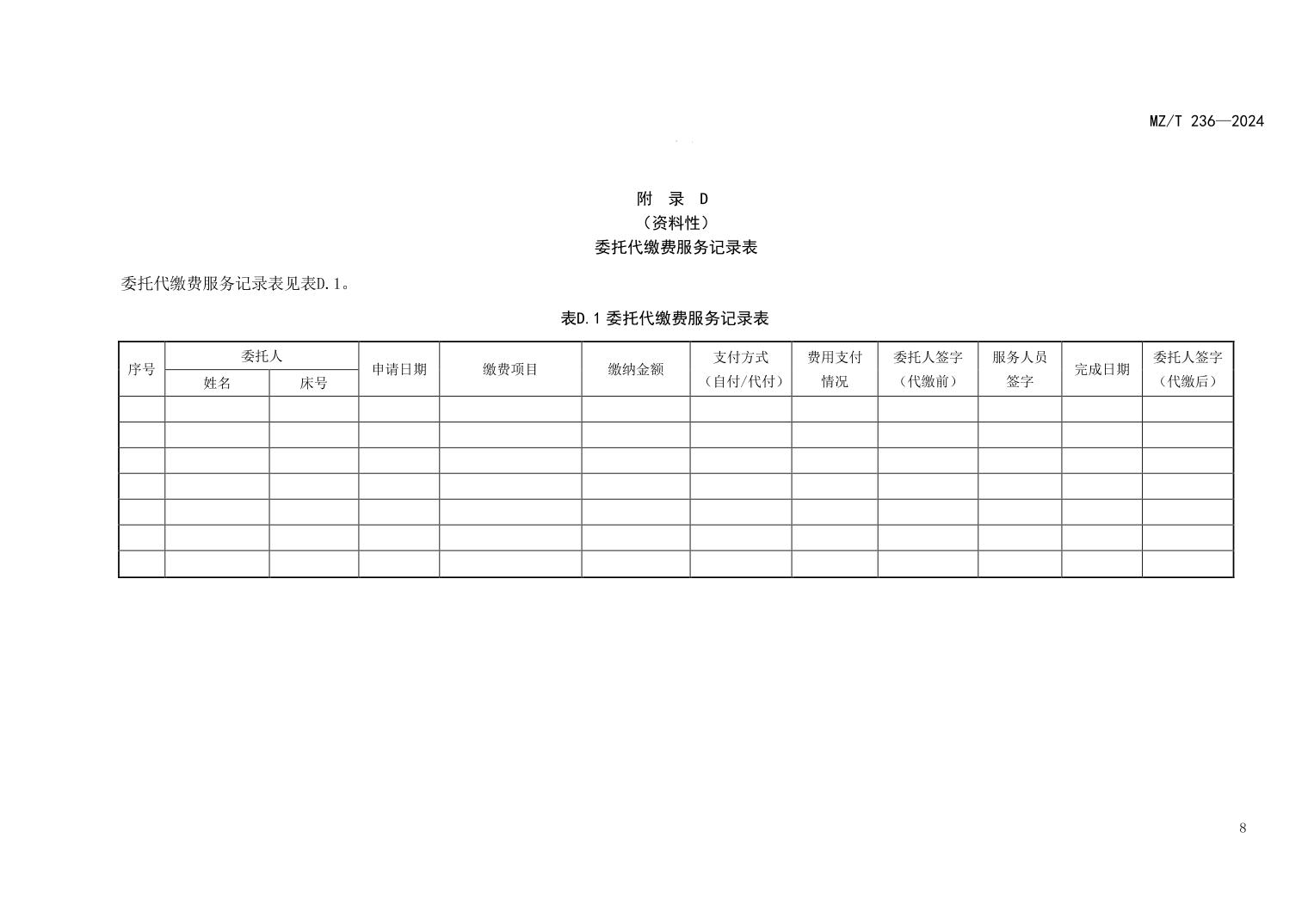 MZ/T 236—2024

附 录 D
（资料性）
委托代缴费服务记录表

委托代缴费服务记录表见表D.1。

表D.1 委托代缴费服务记录表

| 序号 | 委托人 姓名 | 委托人 床号 | 申请日期 | 缴费项目 | 缴纳金额 | 支付方式（自付/代付） | 费用支付情况 | 委托人签字（代缴前） | 服务人员签字 | 完成日期 | 委托人签字（代缴后） |
|---|---|---|---|---|---|---|---|---|---|---|---|
| | | | | | | | | | | | |
| | | | | | | | | | | | |
| | | | | | | | | | | | |
| | | | | | | | | | | | |
| | | | | | | | | | | | |
| | | | | | | | | | | | |
| | | | | | | | | | | | |

8